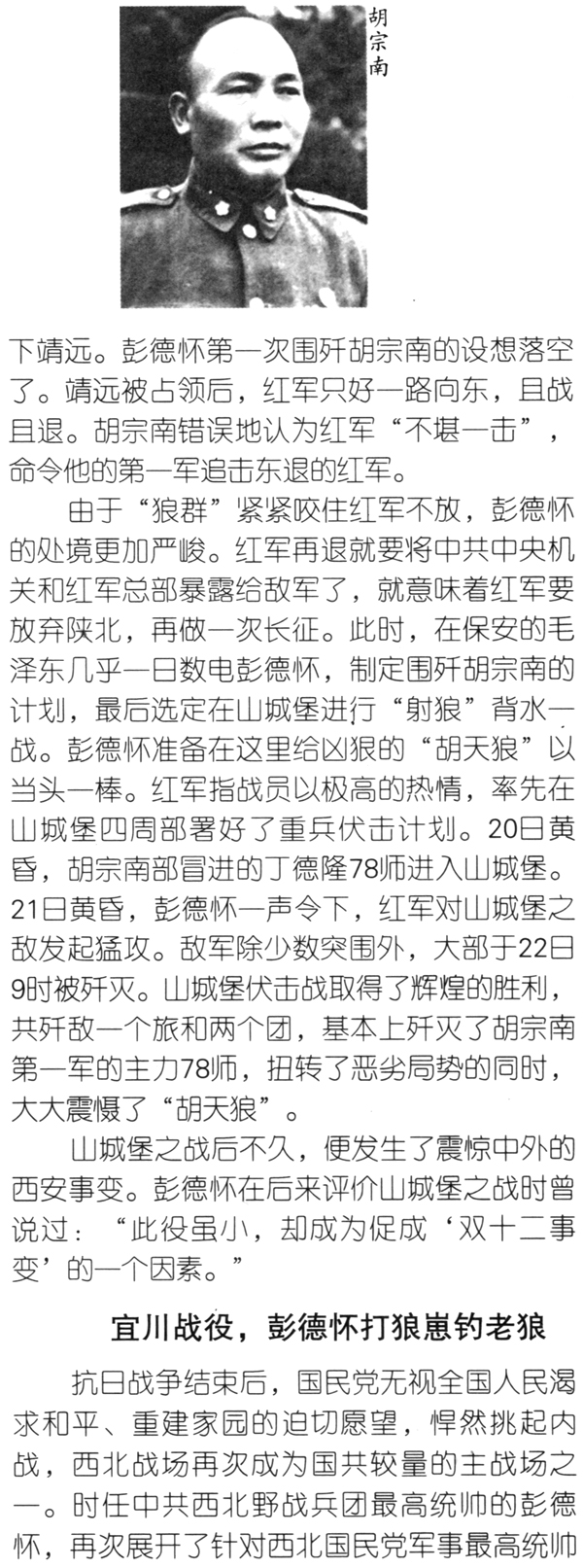 胡宗南

下靖远。彭德怀第一次围歼胡宗南的设想落空了。靖远被占领后，红军只好一路向东，且战且退。胡宗南错误地认为红军“不堪一击”，命令他的第一军追击东退的红军。

由于“狼群”紧紧咬住红军不放，彭德怀的处境更加严峻。红军再退就要将中共中央机关和红军总部暴露给敌军了，就意味着红军要放弃陕北，再做一次长征。此时，在保安的毛泽东几乎一日数电彭德怀，制定围歼胡宗南的计划，最后选定在山城堡进行“射狼”背水一战。彭德怀准备在这里给凶狠的“胡天狼”以当头一棒。红军指战员以极高的热情，率先在山城堡四周部署好了重兵伏击计划。20日黄昏，胡宗南部冒进的丁德隆78师进入山城堡。21日黄昏，彭德怀一声令下，红军对山城堡之敌发起猛攻。敌军除少数突围外，大部于22日9时被歼灭。山城堡伏击战取得了辉煌的胜利，共歼敌一个旅和两个团，基本上歼灭了胡宗南第一军的主力78师，扭转了恶劣局势的同时，大大震慑了“胡天狼”。

山城堡之战后不久，便发生了震惊中外的西安事变。彭德怀在后来评价山城堡之战时曾说过：“此役虽小，却成为促成‘双十二事变’的一个因素。”

宜川战役，彭德怀打狼崽钓老狼

抗日战争结束后，国民党无视全国人民渴求和平、重建家园的迫切愿望，悍然挑起内战，西北战场再次成为国共较量的主战场之一。时任中共西北野战兵团最高统帅的彭德怀，再次展开了针对西北国民党军事最高统帅